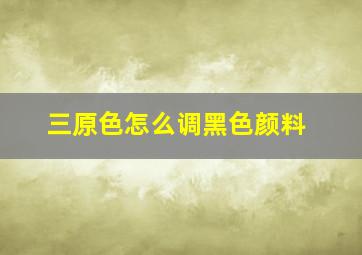 三原色怎么调黑色颜料